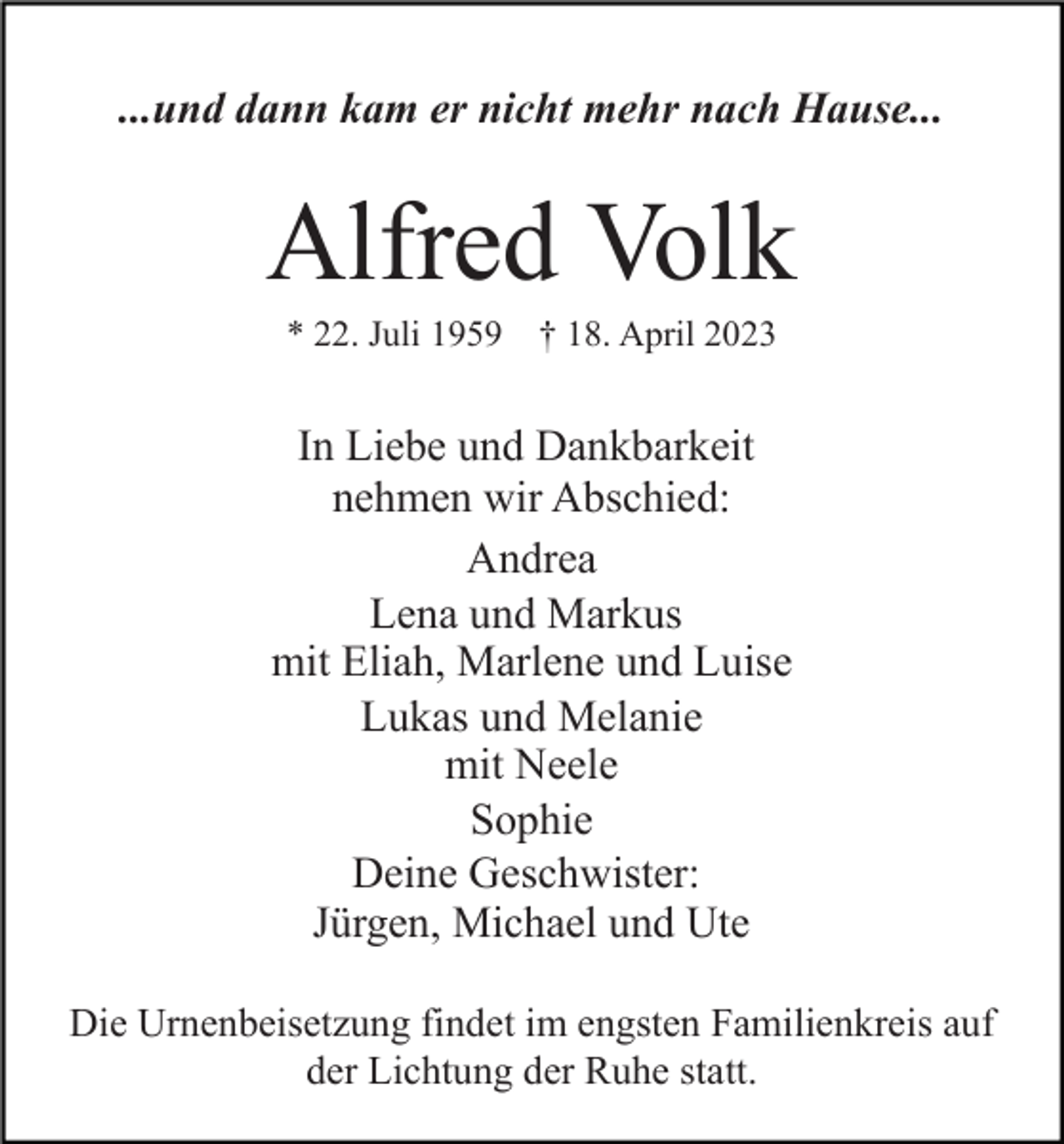 ...und dann kam er nicht mehr nach Hause...

Alfred Volk

* 22. Juli 1959 † 18. April 2023

In Liebe und Dankbarkeit nehmen wir Abschied:

Andrea

Lena und Markus
mit Eliah, Marlene und Luise

Lukas und Melanie
mit Neele

Sophie

Deine Geschwister:
Jürgen, Michael und Ute

Die Urnenbeisetzung findet im engsten Familienkreis auf der Lichtung der Ruhe statt.